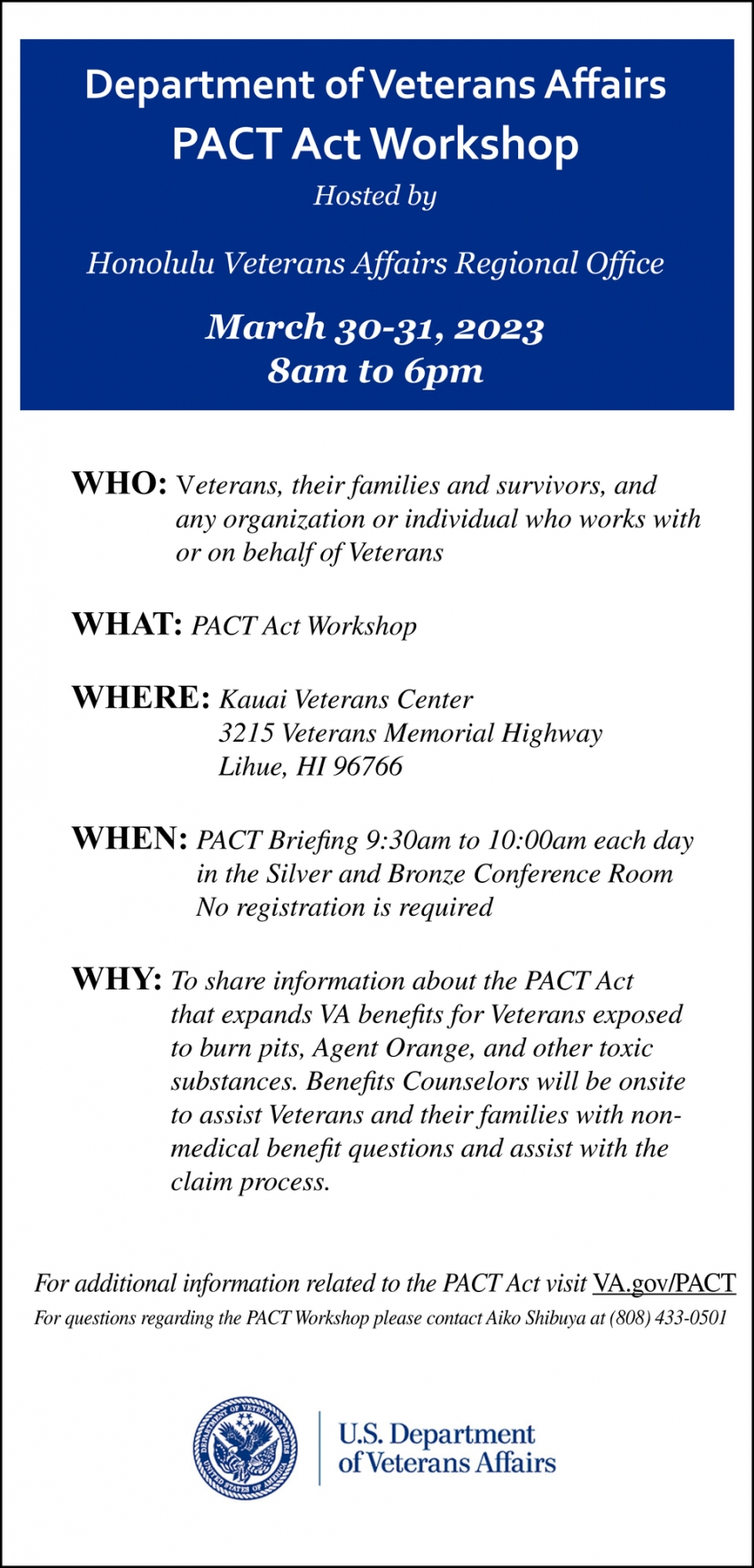 Department of Veterans Affairs
PACT Act Workshop
Hosted by

Honolulu Veterans Affairs Regional Office

March 30-31, 2023
8am to 6pm

WHO: Veterans, their families and survivors, and any organization or individual who works with or on behalf of Veterans

WHAT: PACT Act Workshop

WHERE: Kauai Veterans Center
3215 Veterans Memorial Highway
Lihue, HI 96766

WHEN: PACT Briefing 9:30am to 10:00am each day in the Silver and Bronze Conference Room
No registration is required

WHY: To share information about the PACT Act that expands VA benefits for Veterans exposed to burn pits, Agent Orange, and other toxic substances. Benefits Counselors will be onsite to assist Veterans and their families with non-medical benefit questions and assist with the claim process.

For additional information related to the PACT Act visit VA.gov/PACT
For questions regarding the PACT Workshop please contact Aiko Shibuya at (808) 433-0501

DEPARTMENT OF VETERANS AFFAIRS UNITED STATES OF AMERICA
U.S. Department of Veterans Affairs